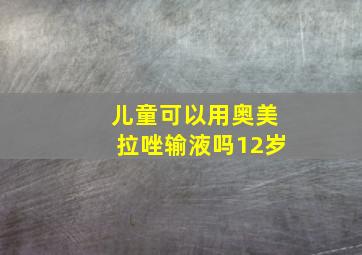 儿童可以用奥美拉唑输液吗12岁